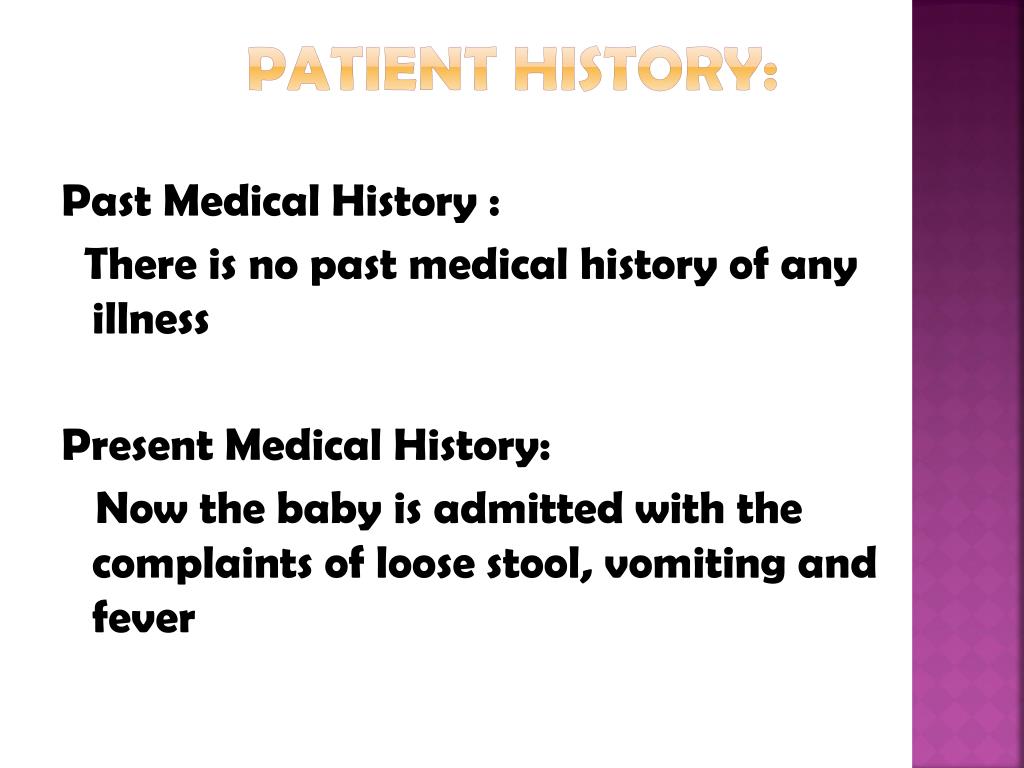 PATIENT HISTORY:

Past Medical History :

There is no past medical history of any illness

Present Medical History:

Now the baby is admitted with the complaints of loose stool, vomiting and fever